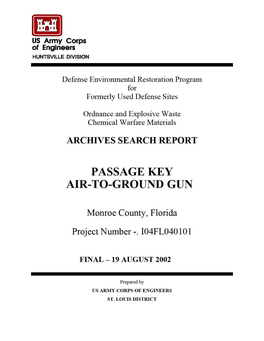 US Army Corps of Engineers
HUNTSVILLE DIVISION

Defense Environmental Restoration Program
for
Formerly Used Defense Sites

Ordnance and Explosive Waste
Chemical Warfare Materials

ARCHIVES SEARCH REPORT

PASSAGE KEY
AIR-TO-GROUND GUN

Monroe County, Florida

Project Number -. I04FL040101

FINAL – 19 AUGUST 2002

Prepared by
US ARMY CORPS OF ENGINEERS
ST. LOUIS DISTRICT